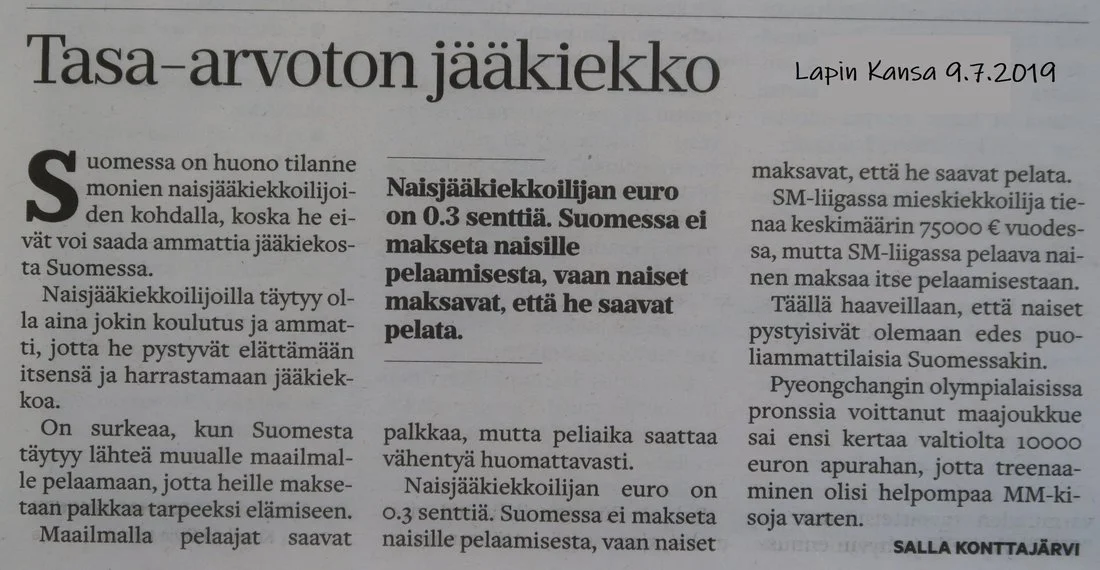 Tasa-arvoton jääkiekko

Lapin Kansa 9.7.2019

Suomessa on huono tilanne monien naisjääkiekkoilijoiden kohdalla, koska he eivät voi saada ammattia jääkiekosta Suomessa.

Naisjääkiekkoilijoilla täytyy olla aina jokin koulutus ja ammatti, jotta he pystyvät elättämään itsensä ja harrastamaan jääkiekkoa.

On surkeaa, kun Suomesta täytyy lähteä muualle maailmalle pelaamaan, jotta heille maksetaan palkkaa tarpeeksi elämiseen.

Maailmalla pelaajat saavat

Naisjääkiekkoilijan euro on 0.3 senttiä. Suomessa ei makseta naisille pelaamisesta, vaan naiset maksavat, että he saavat pelata.

palkkaa, mutta peliaika saattaa vähentyä huomattavasti.

Naisjääkiekkoilijan euro on 0.3 senttiä. Suomessa ei makseta naisille pelaamisesta, vaan naiset maksavat, että he saavat pelata.

SM-liigassa mieskiekkoilija tienaa keskimäärin 75000 € vuodessa, mutta SM-liigassa pelaava nainen maksaa itse pelaamisestaan.

Täällä haaveillaan, että naiset pystyisivät olemaan edes puoliammattilaisia Suomessakin.

Pyeongchangin olympialaisissa pronssia voittanut maajoukkue sai ensi kertaa valtiolta 10000 euron apurahan, jotta treenaaminen olisi helpompaa MM-kisoja varten.

SALLA KONTTAJÄRVI